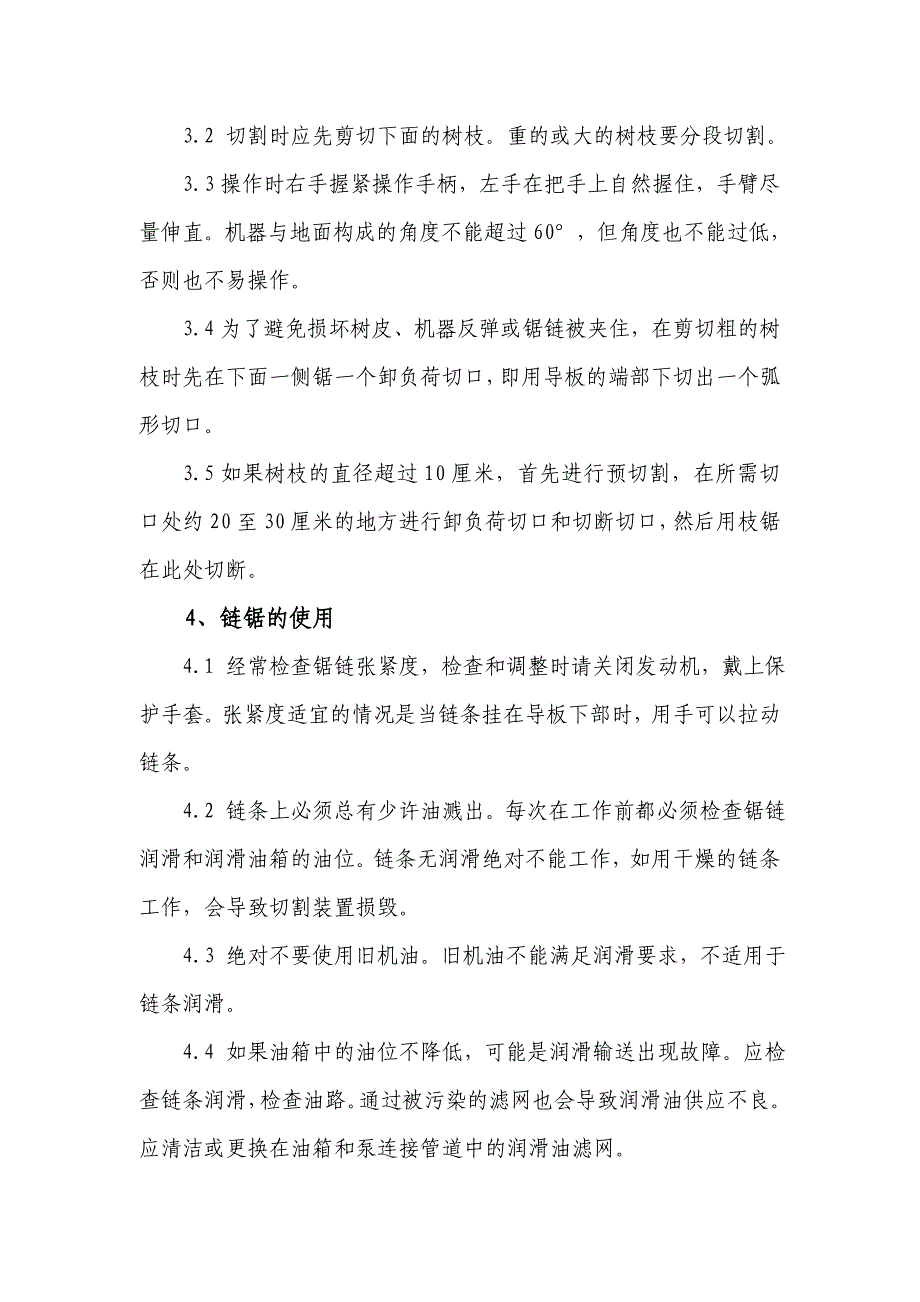 3.2 切割时应先剪切下面的树枝。重的或大的树枝要分段切割。

3.3 操作时右手握紧操作手柄，左手在把手上自然握住，手臂尽量伸直。机器与地面构成的角度不能超过 60°，但角度也不能过低，否则也不易操作。

3.4 为了避免损坏树皮、机器反弹或锯链被夹住，在剪切粗的树枝时先在下面一侧锯一个卸负荷切口，即用导板的端部下切出一个弧形切口。

3.5 如果树枝的直径超过 10 厘米，首先进行预切割，在所需切口处约 20 至 30 厘米的地方进行卸负荷切口和切断切口，然后用枝锯在此处切断。

4、链锯的使用

4.1 经常检查锯链张紧度，检查和调整时请关闭发动机，戴上保护手套。张紧度适宜的情况是当链条挂在导板下部时，用手可以拉动链条。

4.2 链条上必须总有少许油溅出。每次在工作前都必须检查锯链润滑和润滑油箱的油位。链条无润滑绝对不能工作，如用干燥的链条工作，会导致切割装置损毁。

4.3 绝对不要使用旧机油。旧机油不能满足润滑要求，不适用于链条润滑。

4.4 如果油箱中的油位不降低，可能是润滑输送出现故障。应检查链条润滑，检查油路。通过被污染的滤网也会导致润滑油供应不良。应清洁或更换在油箱和泵连接管道中的润滑油滤网。